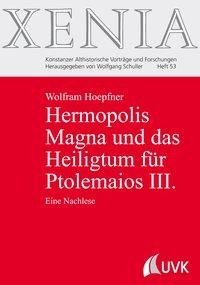 XENIA

Konstanzer Althistorische Vorträge und Forschungen
Herausgegeben von Wolfgang Schuller Heft 53

Wolfram Hoepfner

Hermopolis Magna und das Heiligtum für Ptolemaios III.

Eine Nachlese

UVK